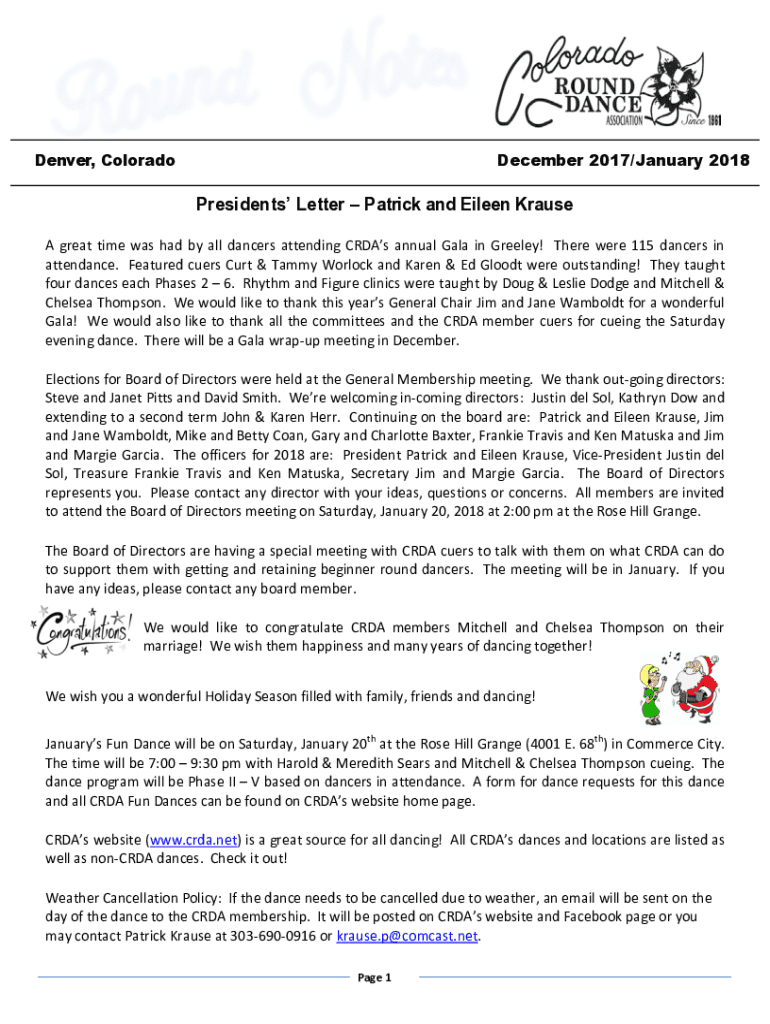 Round Notes

Colorado ROUND DANCE ASSOCIATION Since 1961

Denver, Colorado

December 2017/January 2018

Presidents' Letter – Patrick and Eileen Krause

A great time was had by all dancers attending CRDA's annual Gala in Greeley! There were 115 dancers in attendance. Featured cuers Curt & Tammy Worlock and Karen & Ed Gloodt were outstanding! They taught four dances each Phases 2 – 6. Rhythm and Figure clinics were taught by Doug & Leslie Dodge and Mitchell & Chelsea Thompson. We would like to thank this year's General Chair Jim and Jane Wamboldt for a wonderful Gala! We would also like to thank all the committees and the CRDA member cuers for cueing the Saturday evening dance. There will be a Gala wrap-up meeting in December.

Elections for Board of Directors were held at the General Membership meeting. We thank out-going directors: Steve and Janet Pitts and David Smith. We're welcoming in-coming directors: Justin del Sol, Kathryn Dow and extending to a second term John & Karen Herr. Continuing on the board are: Patrick and Eileen Krause, Jim and Jane Wamboldt, Mike and Betty Coan, Gary and Charlotte Baxter, Frankie Travis and Ken Matuska and Jim and Margie Garcia. The officers for 2018 are: President Patrick and Eileen Krause, Vice-President Justin del Sol, Treasure Frankie Travis and Ken Matuska, Secretary Jim and Margie Garcia. The Board of Directors represents you. Please contact any director with your ideas, questions or concerns. All members are invited to attend the Board of Directors meeting on Saturday, January 20, 2018 at 2:00 pm at the Rose Hill Grange.

The Board of Directors are having a special meeting with CRDA cuers to talk with them on what CRDA can do to support them with getting and retaining beginner round dancers. The meeting will be in January. If you have any ideas, please contact any board member.

Congratulations!

We would like to congratulate CRDA members Mitchell and Chelsea Thompson on their marriage! We wish them happiness and many years of dancing together!

We wish you a wonderful Holiday Season filled with family, friends and dancing!

January's Fun Dance will be on Saturday, January 20$^{th}$ at the Rose Hill Grange (4001 E. 68$^{th}$) in Commerce City. The time will be 7:00 – 9:30 pm with Harold & Meredith Sears and Mitchell & Chelsea Thompson cueing. The dance program will be Phase II – V based on dancers in attendance. A form for dance requests for this dance and all CRDA Fun Dances can be found on CRDA's website home page.

CRDA's website (www.crda.net) is a great source for all dancing! All CRDA's dances and locations are listed as well as non-CRDA dances. Check it out!

Weather Cancellation Policy: If the dance needs to be cancelled due to weather, an email will be sent on the day of the dance to the CRDA membership. It will be posted on CRDA's website and Facebook page or you may contact Patrick Krause at 303-690-0916 or krause.p@comcast.net.

Page 1